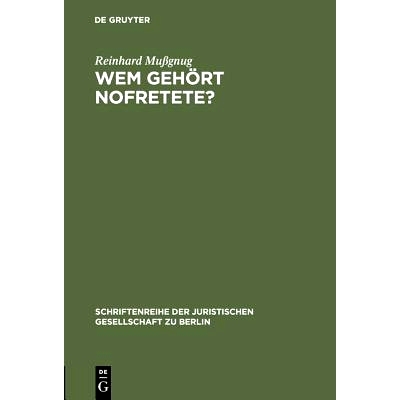 DE GRUYTER

Reinhard Mußgnug

WEM GEHÖRT NOFRETETE?

SCHRIFTENREIHE DER JURISTISCHEN GESELLSCHAFT ZU BERLIN

DE
G